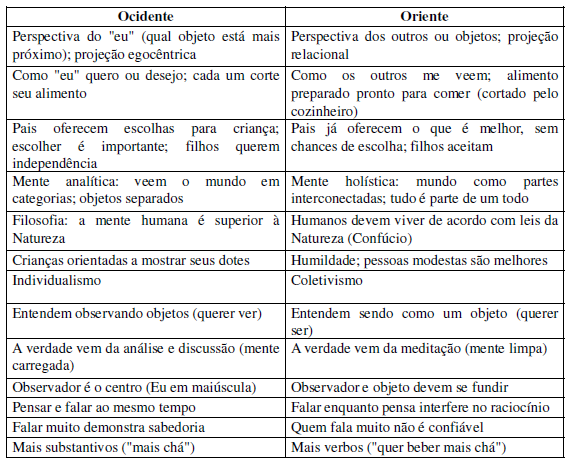 | Ocidente | Oriente |
|---|---|
| Perspectiva do "eu" (qual objeto está mais próximo); projeção egocêntrica | Perspectiva dos outros ou objetos; projeção relacional |
| Como "eu" quero ou desejo; cada um corte seu alimento | Como os outros me veem; alimento preparado pronto para comer (cortado pelo cozinheiro) |
| Pais oferecem escolhas para criança; escolher é importante; filhos querem independência | Pais já oferecem o que é melhor, sem chances de escolha; filhos aceitam |
| Mente analítica: veem o mundo em categorias; objetos separados | Mente holística: mundo como partes interconectadas; tudo é parte de um todo |
| Filosofia: a mente humana é superior à Natureza | Humanos devem viver de acordo com leis da Natureza (Confúcio) |
| Crianças orientadas a mostrar seus dotes | Humildade; pessoas modestas são melhores |
| Individualismo | Coletivismo |
| Entendem observando objetos (querer ver) | Entendem sendo como um objeto (querer ser) |
| A verdade vem da análise e discussão (mente carregada) | A verdade vem da meditação (mente limpa) |
| Observador é o centro (Eu em maiúscula) | Observador e objeto devem se fundir |
| Pensar e falar ao mesmo tempo | Falar enquanto pensa interfere no raciocínio |
| Falar muito demonstra sabedoria | Quem fala muito não é confiável |
| Mais substantivos ("mais chá") | Mais verbos ("quer beber mais chá") |